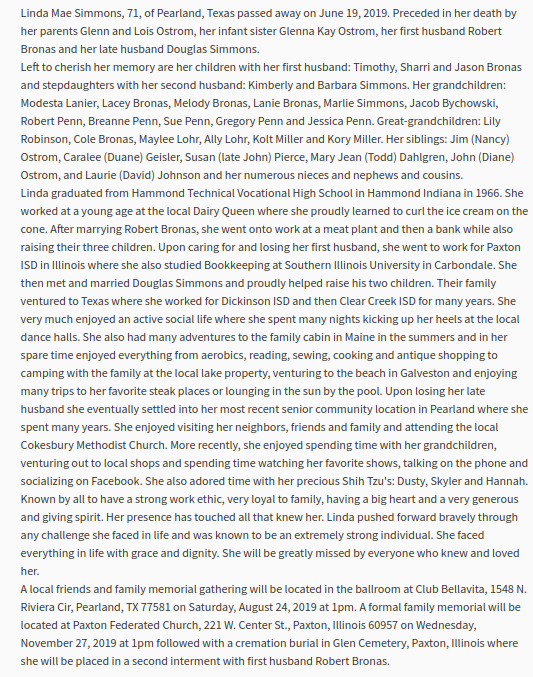 Linda Mae Simmons, 71, of Pearland, Texas passed away on June 19, 2019. Preceded in her death by her parents Glenn and Lois Ostrom, her infant sister Glenna Kay Ostrom, her first husband Robert Bronas and her late husband Douglas Simmons.

Left to cherish her memory are her children with her first husband: Timothy, Sharri and Jason Bronas and stepdaughters with her second husband: Kimberly and Barbara Simmons. Her grandchildren: Modesta Lanier, Lacey Bronas, Melody Bronas, Lanie Bronas, Marlie Simmons, Jacob Bychowski, Robert Penn, Breanne Penn, Sue Penn, Gregory Penn and Jessica Penn. Great-grandchildren: Lily Robinson, Cole Bronas, Maylee Lohr, Ally Lohr, Kolt Miller and Kory Miller. Her siblings: Jim (Nancy) Ostrom, Caralee (Duane) Geisler, Susan (late John) Pierce, Mary Jean (Todd) Dahlgren, John (Diane) Ostrom, and Laurie (David) Johnson and her numerous nieces and nephews and cousins.

Linda graduated from Hammond Technical Vocational High School in Hammond Indiana in 1966. She worked at a young age at the local Dairy Queen where she proudly learned to curl the ice cream on the cone. After marrying Robert Bronas, she went onto work at a meat plant and then a bank while also raising their three children. Upon caring for and losing her first husband, she went to work for Paxton ISD in Illinois where she also studied Bookkeeping at Southern Illinois University in Carbondale. She then met and married Douglas Simmons and proudly helped raise his two children. Their family ventured to Texas where she worked for Dickinson ISD and then Clear Creek ISD for many years. She very much enjoyed an active social life where she spent many nights kicking up her heels at the local dance halls. She also had many adventures to the family cabin in Maine in the summers and in her spare time enjoyed everything from aerobics, reading, sewing, cooking and antique shopping to camping with the family at the local lake property, venturing to the beach in Galveston and enjoying many trips to her favorite steak places or lounging in the sun by the pool. Upon losing her late husband she eventually settled into her most recent senior community location in Pearland where she spent many years. She enjoyed visiting her neighbors, friends and family and attending the local Cokesbury Methodist Church. More recently, she enjoyed spending time with her grandchildren, venturing out to local shops and spending time watching her favorite shows, talking on the phone and socializing on Facebook. She also adored time with her precious Shih Tzu's: Dusty, Skyler and Hannah. Known by all to have a strong work ethic, very loyal to family, having a big heart and a very generous and giving spirit. Her presence has touched all that knew her. Linda pushed forward bravely through any challenge she faced in life and was known to be an extremely strong individual. She faced everything in life with grace and dignity. She will be greatly missed by everyone who knew and loved her.

A local friends and family memorial gathering will be located in the ballroom at Club Bellavita, 1548 N. Riviera Cir, Pearland, TX 77581 on Saturday, August 24, 2019 at 1pm. A formal family memorial will be located at Paxton Federated Church, 221 W. Center St., Paxton, Illinois 60957 on Wednesday, November 27, 2019 at 1pm followed with a cremation burial in Glen Cemetery, Paxton, Illinois where she will be placed in a second interment with first husband Robert Bronas.